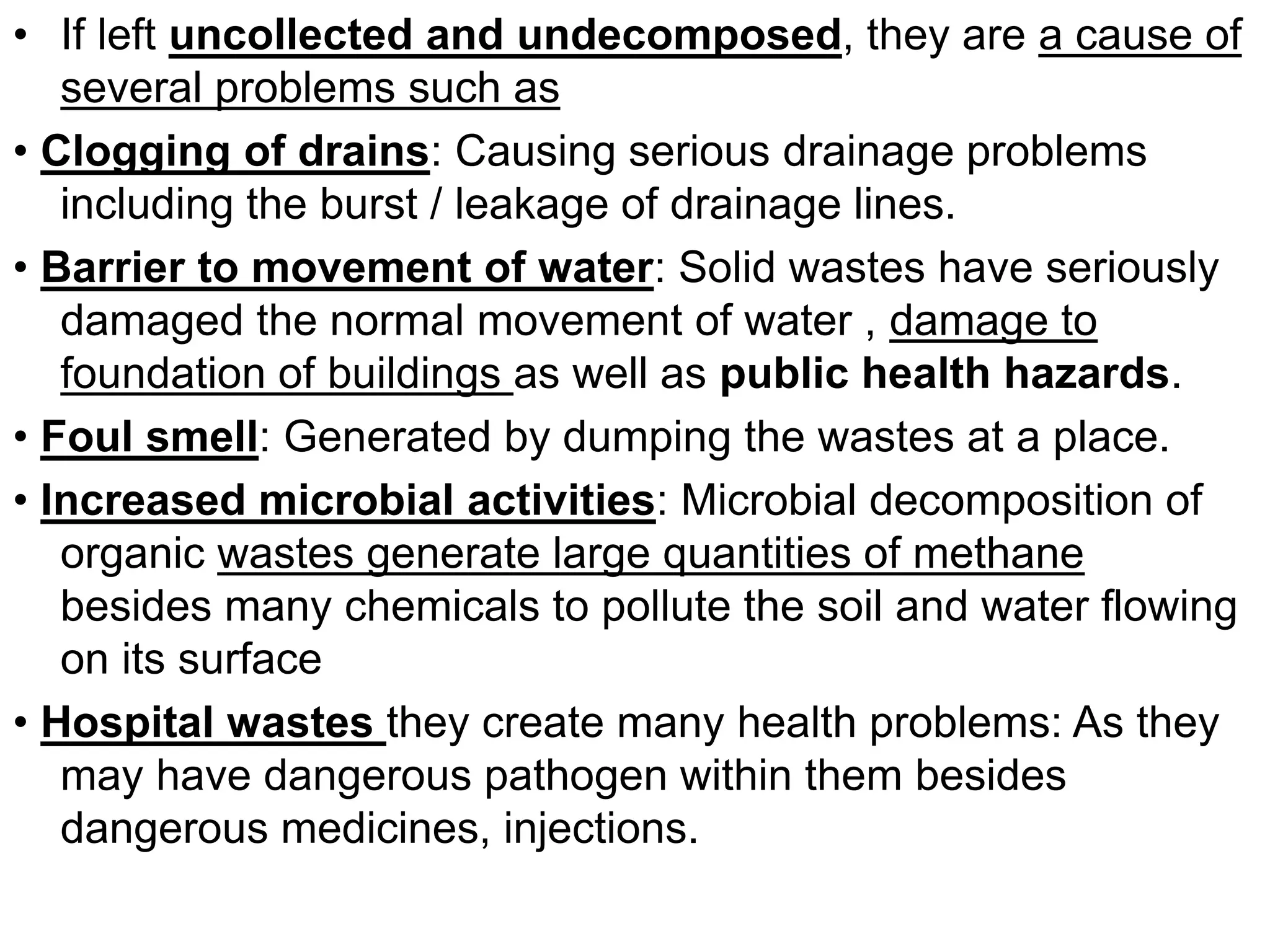 • If left uncollected and undecomposed, they are a cause of several problems such as

• Clogging of drains: Causing serious drainage problems including the burst / leakage of drainage lines.

• Barrier to movement of water: Solid wastes have seriously damaged the normal movement of water , damage to foundation of buildings as well as public health hazards.

• Foul smell: Generated by dumping the wastes at a place.

• Increased microbial activities: Microbial decomposition of organic wastes generate large quantities of methane besides many chemicals to pollute the soil and water flowing on its surface

• Hospital wastes they create many health problems: As they may have dangerous pathogen within them besides dangerous medicines, injections.